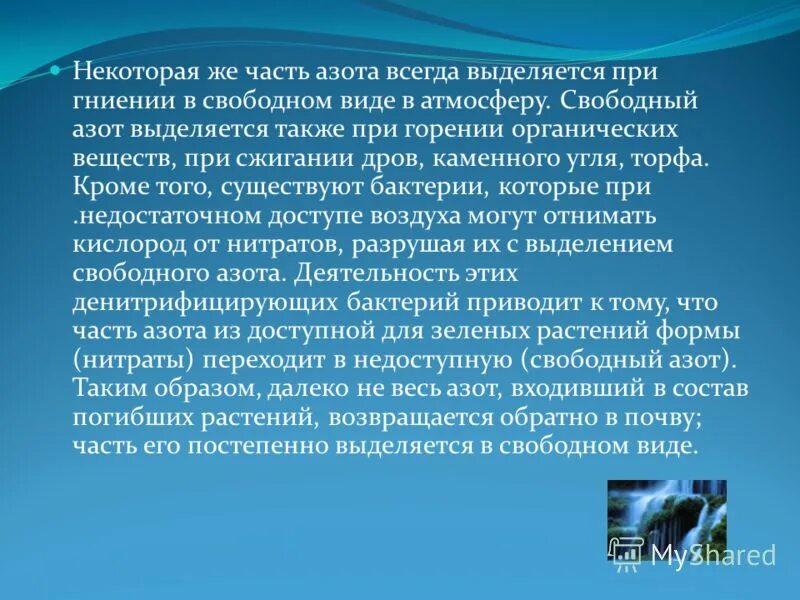 • Некоторая же часть азота всегда выделяется при гниении в свободном виде в атмосферу. Свободный азот выделяется также при горении органических веществ, при сжигании дров, каменного угля, торфа. Кроме того, существуют бактерии, которые при .недостаточном доступе воздуха могут отнимать кислород от нитратов, разрушая их с выделением свободного азота. Деятельность этих денитрифицирующих бактерий приводит к тому, что часть азота из доступной для зеленых растений формы (нитраты) переходит в недоступную (свободный азот). Таким образом, далеко не весь азот, входивший в состав погибших растений, возвращается обратно в почву; часть его постепенно выделяется в свободном виде.

MyShared